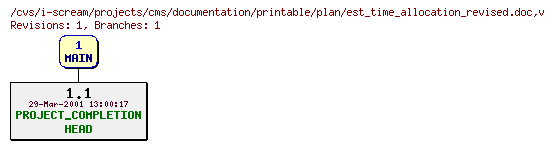 /cvs/i-scream/projects/cms/documentation/printable/plan/est_time_allocation_revised.doc,v
Revisions: 1, Branches: 1

1
MAIN

1.1
29-Mar-2001 13:00:17
PROJECT_COMPLETION
HEAD